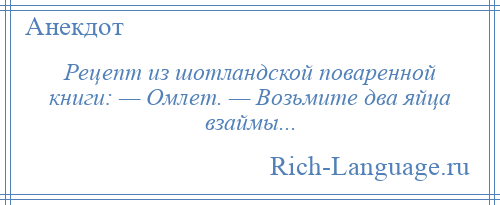 Анекдот

Рецепт из шотландской поваренной книги: — Омлет. — Возьмите два яйца взаймы...

Rich-Language.ru